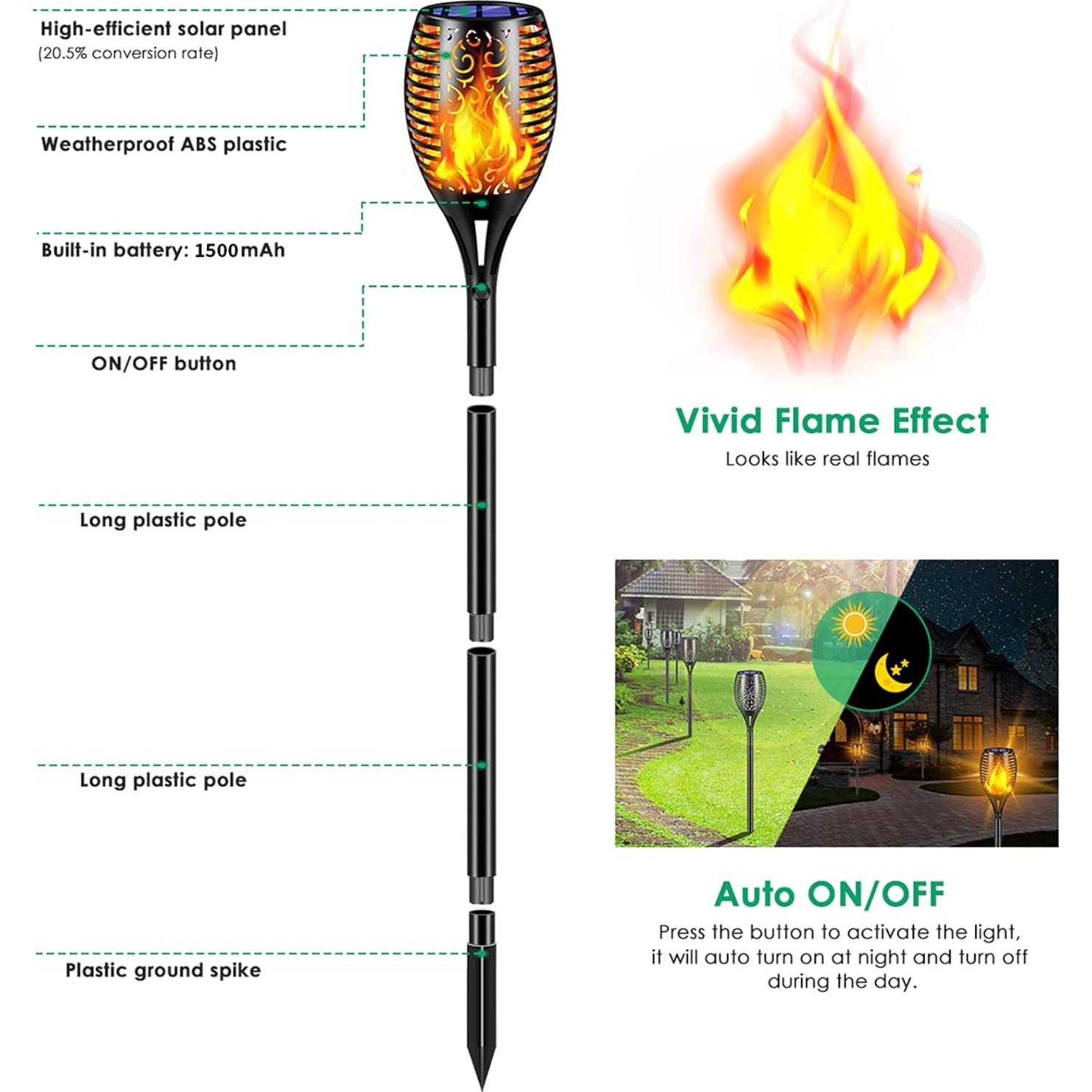 High-efficient solar panel
(20.5% conversion rate)

Weatherproof ABS plastic

Built-in battery: 1500mAh

ON/OFF button

Long plastic pole

Long plastic pole

Plastic ground spike

Vivid Flame Effect
Looks like real flames

Auto ON/OFF
Press the button to activate the light, it will auto turn on at night and turn off during the day.